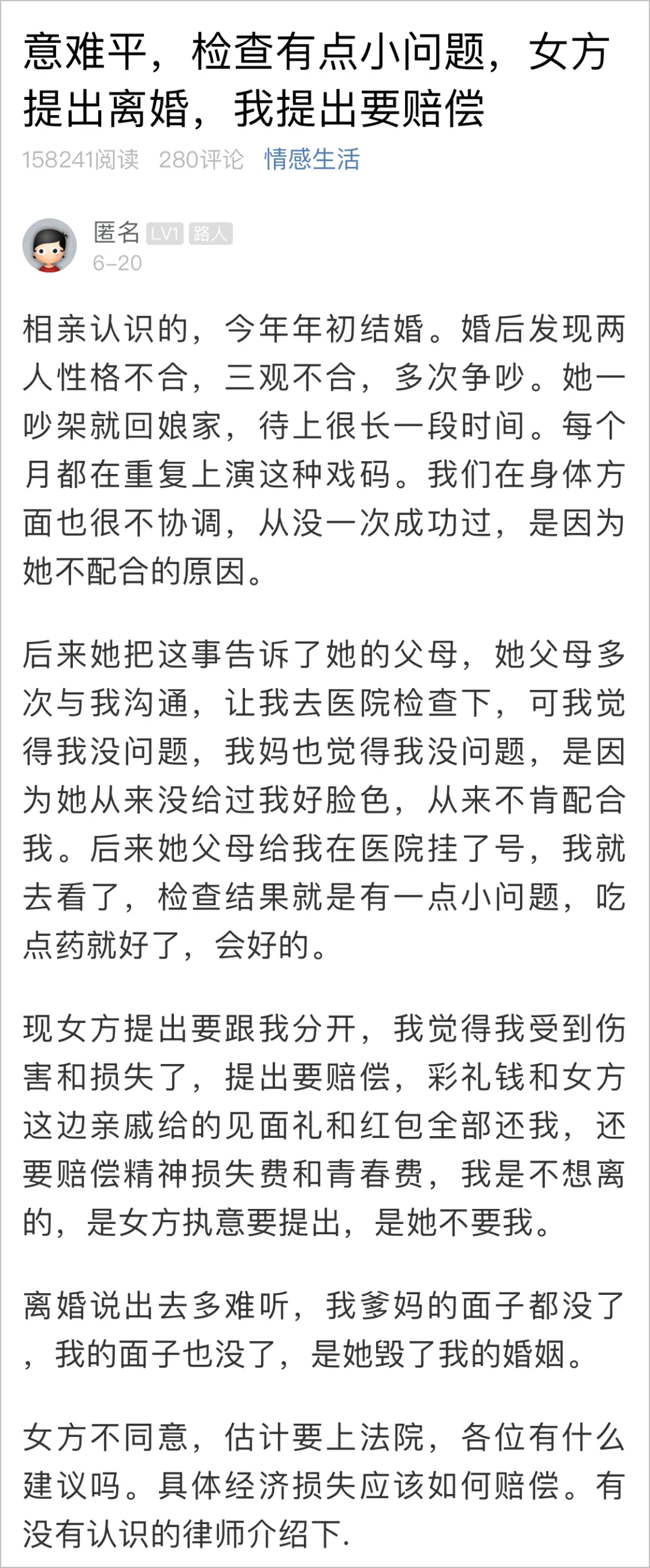 意难平，检查有点小问题，女方提出离婚，我提出要赔偿

158241阅读　280评论　情感生活

匿名 LV1 路人
6-20

相亲认识的，今年年初结婚。婚后发现两人性格不合，三观不合，多次争吵。她一吵架就回娘家，待上很长一段时间。每个月都在重复上演这种戏码。我们在身体方面也很不协调，从没一次成功过，是因为她不配合的原因。

后来她把这事告诉了她的父母，她父母多次与我沟通，让我去医院检查下，可我觉得我没问题，我妈也觉得我没问题，是因为她从来没给过我好脸色，从来不肯配合我。后来她父母给我在医院挂了号，我就去看了，检查结果就是有一点小问题，吃点药就好了，会好的。

现女方提出要跟我分开，我觉得我受到伤害和损失了，提出要赔偿，彩礼钱和女方这边亲戚给的见面礼和红包全部还我，还要赔偿精神损失费和青春费，我是不想离的，是女方执意要提出，是她不要我。

离婚说出去多难听，我爹妈的面子都没了，我的面子也没了，是她毁了我的婚姻。

女方不同意，估计要上法院，各位有什么建议吗。具体经济损失应该如何赔偿。有没有认识的律师介绍下.